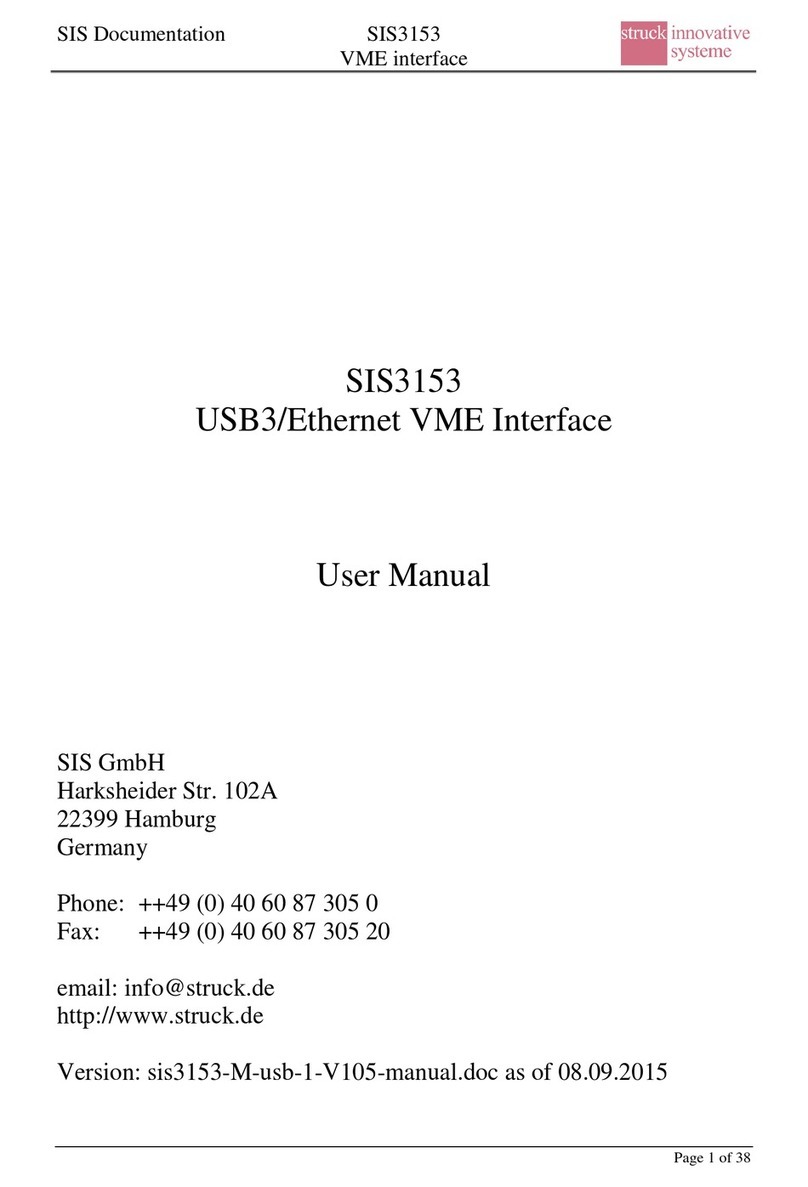 SIS Documentation SIS3153
VME interface

struck innovative systeme

SIS3153
USB3/Ethernet VME Interface

User Manual

SIS GmbH
Harksheider Str. 102A
22399 Hamburg
Germany

Phone: ++49 (0) 40 60 87 305 0
Fax: ++49 (0) 40 60 87 305 20

email: info@struck.de
http://www.struck.de

Version: sis3153-M-usb-1-V105-manual.doc as of 08.09.2015

Page 1 of 38